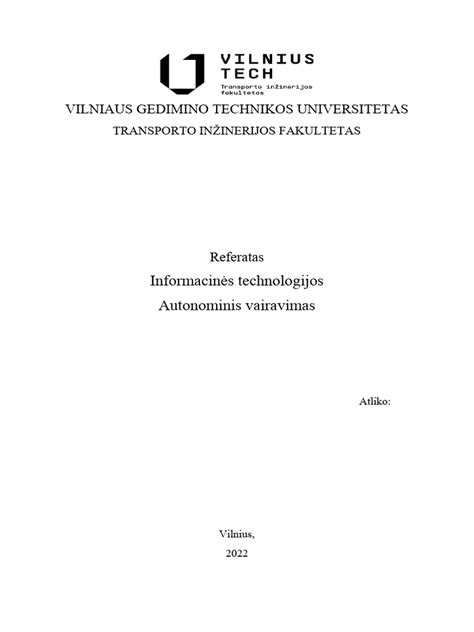 VILNIUS TECH
Transporto inžinerijos fakultetas

VILNIAUS GEDIMINO TECHNIKOS UNIVERSITETAS
TRANSPORTO INŽINERIJOS FAKULTETAS

Referatas
Informacinės technologijos
Autonominis vairavimas

Atliko:

Vilnius,
2022